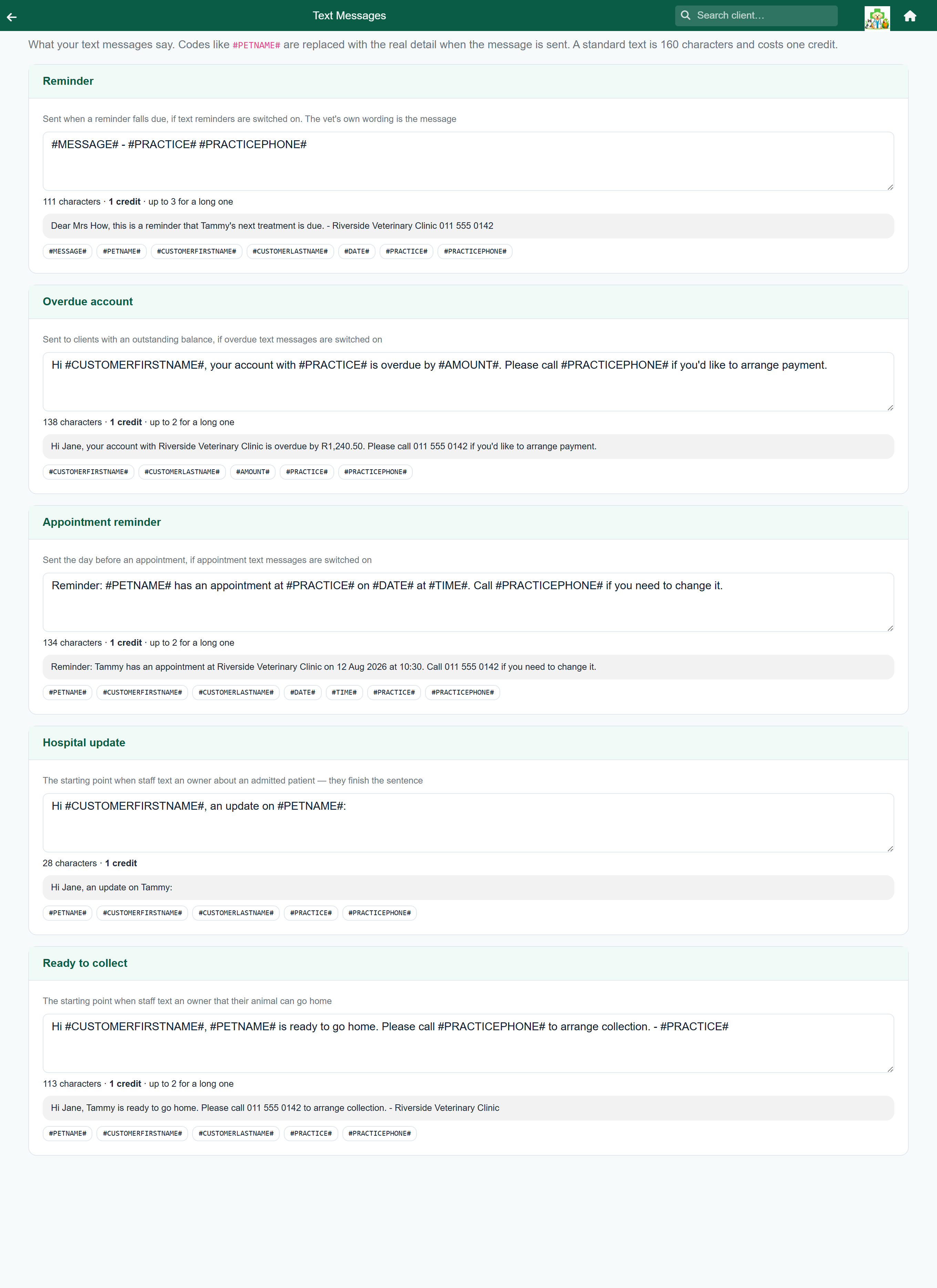 Text Messages

Search client...

What your text messages say. Codes like #PETNAME# are replaced with the real detail when the message is sent. A standard text is 160 characters and costs one credit.

Reminder

Sent when a reminder falls due, if text reminders are switched on. The vet's own wording is the message

#MESSAGE# - #PRACTICE# #PRACTICEPHONE#

111 characters · 1 credit · up to 3 for a long one

Dear Mrs How, this is a reminder that Tammy's next treatment is due. - Riverside Veterinary Clinic 011 555 0142

#MESSAGE# #PETNAME# #CUSTOMERFIRSTNAME# #CUSTOMERLASTNAME# #DATE# #PRACTICE# #PRACTICEPHONE#

Overdue account

Sent to clients with an outstanding balance, if overdue text messages are switched on

Hi #CUSTOMERFIRSTNAME#, your account with #PRACTICE# is overdue by #AMOUNT#. Please call #PRACTICEPHONE# if you'd like to arrange payment.

138 characters · 1 credit · up to 2 for a long one

Hi Jane, your account with Riverside Veterinary Clinic is overdue by R1,240.50. Please call 011 555 0142 if you'd like to arrange payment.

#CUSTOMERFIRSTNAME# #CUSTOMERLASTNAME# #AMOUNT# #PRACTICE# #PRACTICEPHONE#

Appointment reminder

Sent the day before an appointment, if appointment text messages are switched on

Reminder: #PETNAME# has an appointment at #PRACTICE# on #DATE# at #TIME#. Call #PRACTICEPHONE# if you need to change it.

134 characters · 1 credit · up to 2 for a long one

Reminder: Tammy has an appointment at Riverside Veterinary Clinic on 12 Aug 2026 at 10:30. Call 011 555 0142 if you need to change it.

#PETNAME# #CUSTOMERFIRSTNAME# #CUSTOMERLASTNAME# #DATE# #TIME# #PRACTICE# #PRACTICEPHONE#

Hospital update

The starting point when staff text an owner about an admitted patient — they finish the sentence

Hi #CUSTOMERFIRSTNAME#, an update on #PETNAME#:

28 characters · 1 credit

Hi Jane, an update on Tammy:

#PETNAME# #CUSTOMERFIRSTNAME# #CUSTOMERLASTNAME# #PRACTICE# #PRACTICEPHONE#

Ready to collect

The starting point when staff text an owner that their animal can go home

Hi #CUSTOMERFIRSTNAME#, #PETNAME# is ready to go home. Please call #PRACTICEPHONE# to arrange collection. - #PRACTICE#

113 characters · 1 credit · up to 2 for a long one

Hi Jane, Tammy is ready to go home. Please call 011 555 0142 to arrange collection. - Riverside Veterinary Clinic

#PETNAME# #CUSTOMERFIRSTNAME# #CUSTOMERLASTNAME# #PRACTICE# #PRACTICEPHONE#